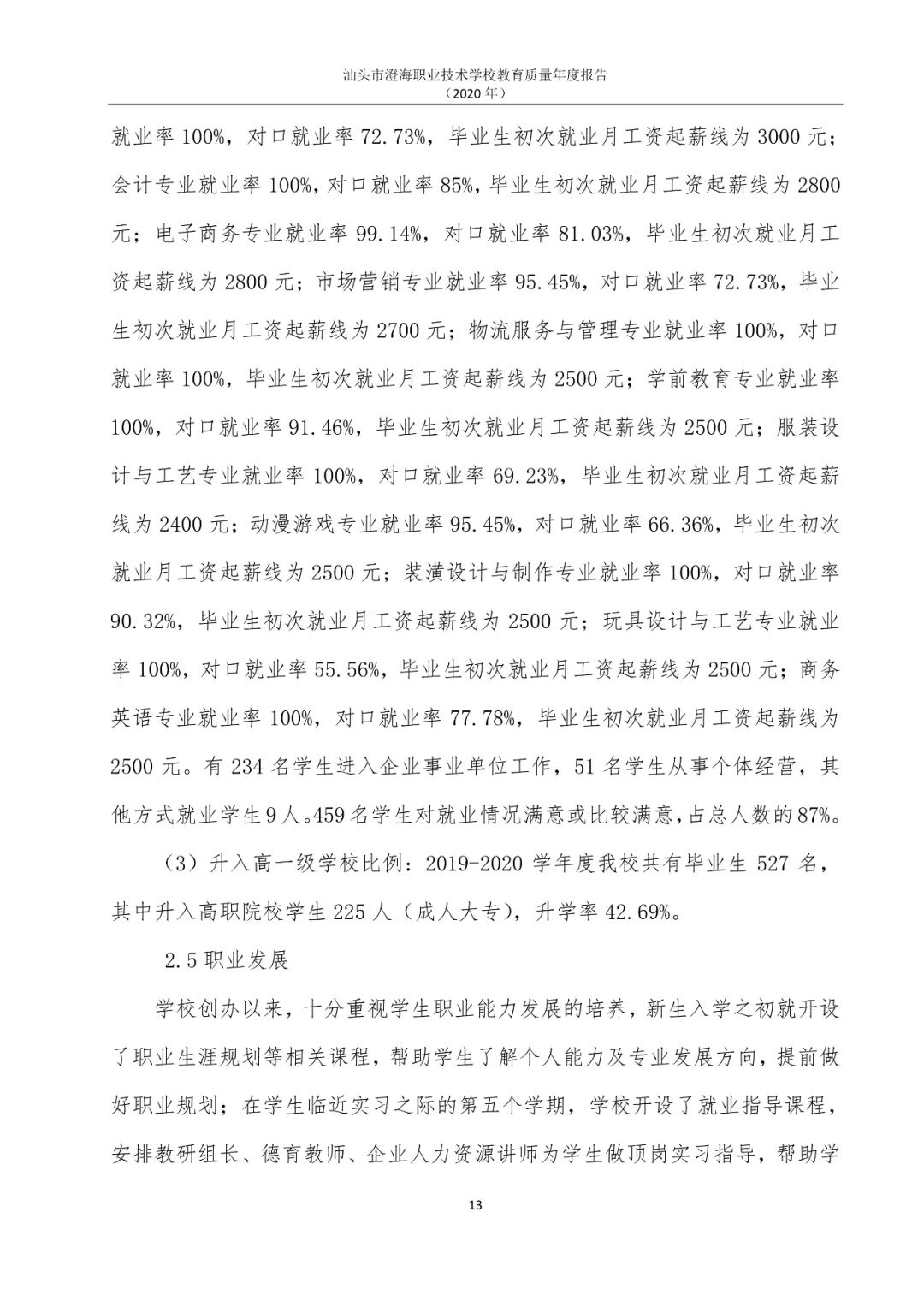 汕头市澄海职业技术学校教育质量年度报告
（2020 年）

就业率 100%，对口就业率 72.73%，毕业生初次就业月工资起薪线为 3000 元；会计专业就业率 100%，对口就业率 85%，毕业生初次就业月工资起薪线为 2800 元；电子商务专业就业率 99.14%，对口就业率 81.03%，毕业生初次就业月工资起薪线为 2800 元；市场营销专业就业率 95.45%，对口就业率 72.73%，毕业生初次就业月工资起薪线为 2700 元；物流服务与管理专业就业率 100%，对口就业率 100%，毕业生初次就业月工资起薪线为 2500 元；学前教育专业就业率 100%，对口就业率 91.46%，毕业生初次就业月工资起薪线为 2500 元；服装设计与工艺专业就业率 100%，对口就业率 69.23%，毕业生初次就业月工资起薪线为 2400 元；动漫游戏专业就业率 95.45%，对口就业率 66.36%，毕业生初次就业月工资起薪线为 2500 元；装潢设计与制作专业就业率 100%，对口就业率 90.32%，毕业生初次就业月工资起薪线为 2500 元；玩具设计与工艺专业就业率 100%，对口就业率 55.56%，毕业生初次就业月工资起薪线为 2500 元；商务英语专业就业率 100%，对口就业率 77.78%，毕业生初次就业月工资起薪线为 2500 元。有 234 名学生进入企业事业单位工作，51 名学生从事个体经营，其他方式就业学生 9 人。459 名学生对就业情况满意或比较满意，占总人数的 87%。

（3）升入高一级学校比例：2019-2020 学年度我校共有毕业生 527 名，其中升入高职院校学生 225 人（成人大专），升学率 42.69%。

2.5 职业发展

学校创办以来，十分重视学生职业能力发展的培养，新生入学之初就开设了职业生涯规划等相关课程，帮助学生了解个人能力及专业发展方向，提前做好职业规划；在学生临近实习之际的第五个学期，学校开设了就业指导课程，安排教研组长、德育教师、企业人力资源讲师为学生做顶岗实习指导，帮助学

13